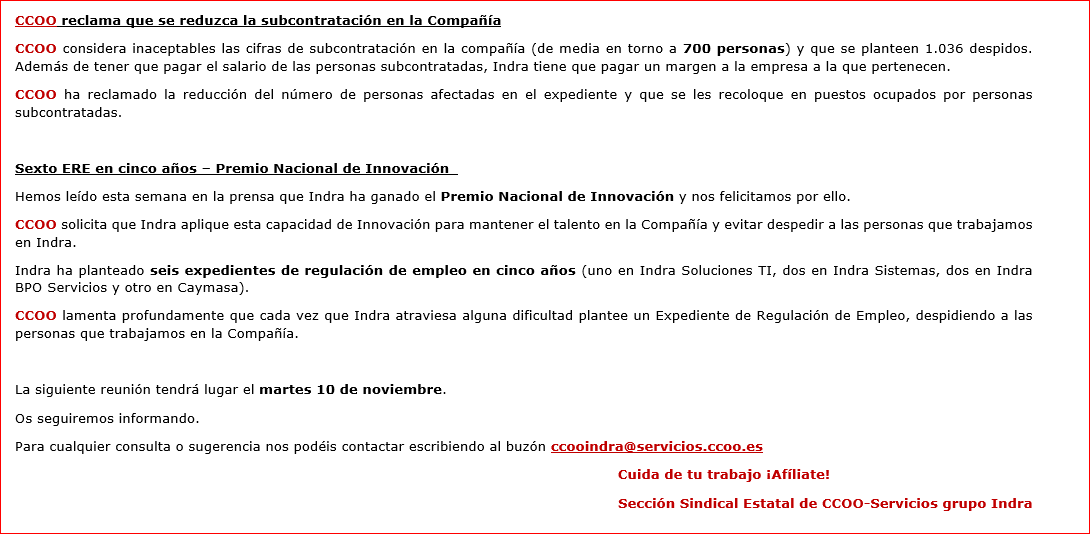 CCOO reclama que se reduzca la subcontratación en la Compañía

CCOO considera inaceptables las cifras de subcontratación en la compañía (de media en torno a 700 personas) y que se planteen 1.036 despidos. Además de tener que pagar el salario de las personas subcontratadas, Indra tiene que pagar un margen a la empresa a la que pertenecen.

CCOO ha reclamado la reducción del número de personas afectadas en el expediente y que se les recoloque en puestos ocupados por personas subcontratadas.

Sexto ERE en cinco años – Premio Nacional de Innovación

Hemos leído esta semana en la prensa que Indra ha ganado el Premio Nacional de Innovación y nos felicitamos por ello.

CCOO solicita que Indra aplique esta capacidad de Innovación para mantener el talento en la Compañía y evitar despedir a las personas que trabajamos en Indra.

Indra ha planteado seis expedientes de regulación de empleo en cinco años (uno en Indra Soluciones TI, dos en Indra Sistemas, dos en Indra BPO Servicios y otro en Caymasa).

CCOO lamenta profundamente que cada vez que Indra atraviesa alguna dificultad plantee un Expediente de Regulación de Empleo, despidiendo a las personas que trabajamos en la Compañía.

La siguiente reunión tendrá lugar el martes 10 de noviembre.

Os seguiremos informando.

Para cualquier consulta o sugerencia nos podéis contactar escribiendo al buzón ccooindra@servicios.ccoo.es

Cuida de tu trabajo ¡Afíliate!

Sección Sindical Estatal de CCOO-Servicios grupo Indra